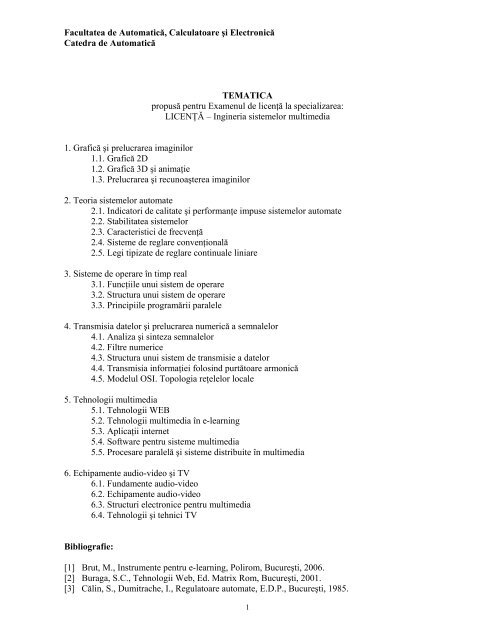 Facultatea de Automatică, Calculatoare şi Electronică
Catedra de Automatică

TEMATICA
propusă pentru Examenul de licenţă la specializarea:
LICENŢĂ – Ingineria sistemelor multimedia

1. Grafică şi prelucrarea imaginilor
1.1. Grafică 2D
1.2. Grafică 3D şi animaţie
1.3. Prelucrarea şi recunoaşterea imaginilor

2. Teoria sistemelor automate
2.1. Indicatori de calitate şi performanţe impuse sistemelor automate
2.2. Stabilitatea sistemelor
2.3. Caracteristici de frecvenţă
2.4. Sisteme de reglare convenţională
2.5. Legi tipizate de reglare continuale liniare

3. Sisteme de operare în timp real
3.1. Funcţiile unui sistem de operare
3.2. Structura unui sistem de operare
3.3. Principiile programării paralele

4. Transmisia datelor şi prelucrarea numerică a semnalelor
4.1. Analiza şi sinteza semnalelor
4.2. Filtre numerice
4.3. Structura unui sistem de transmisie a datelor
4.4. Transmisia informaţiei folosind purtătoare armonică
4.5. Modelul OSI. Topologia reţelelor locale

5. Tehnologii multimedia
5.1. Tehnologii WEB
5.2. Tehnologii multimedia în e-learning
5.3. Aplicaţii internet
5.4. Software pentru sisteme multimedia
5.5. Procesare paralelă şi sisteme distribuite în multimedia

6. Echipamente audio-video şi TV
6.1. Fundamente audio-video
6.2. Echipamente audio-video
6.3. Structuri electronice pentru multimedia
6.4. Tehnologii şi tehnici TV

Bibliografie:

[1] Brut, M., Instrumente pentru e-learning, Polirom, Bucureşti, 2006.
[2] Buraga, S.C., Tehnologii Web, Ed. Matrix Rom, Bucureşti, 2001.
[3] Călin, S., Dumitrache, I., Regulatoare automate, E.D.P., Bucureşti, 1985.

1